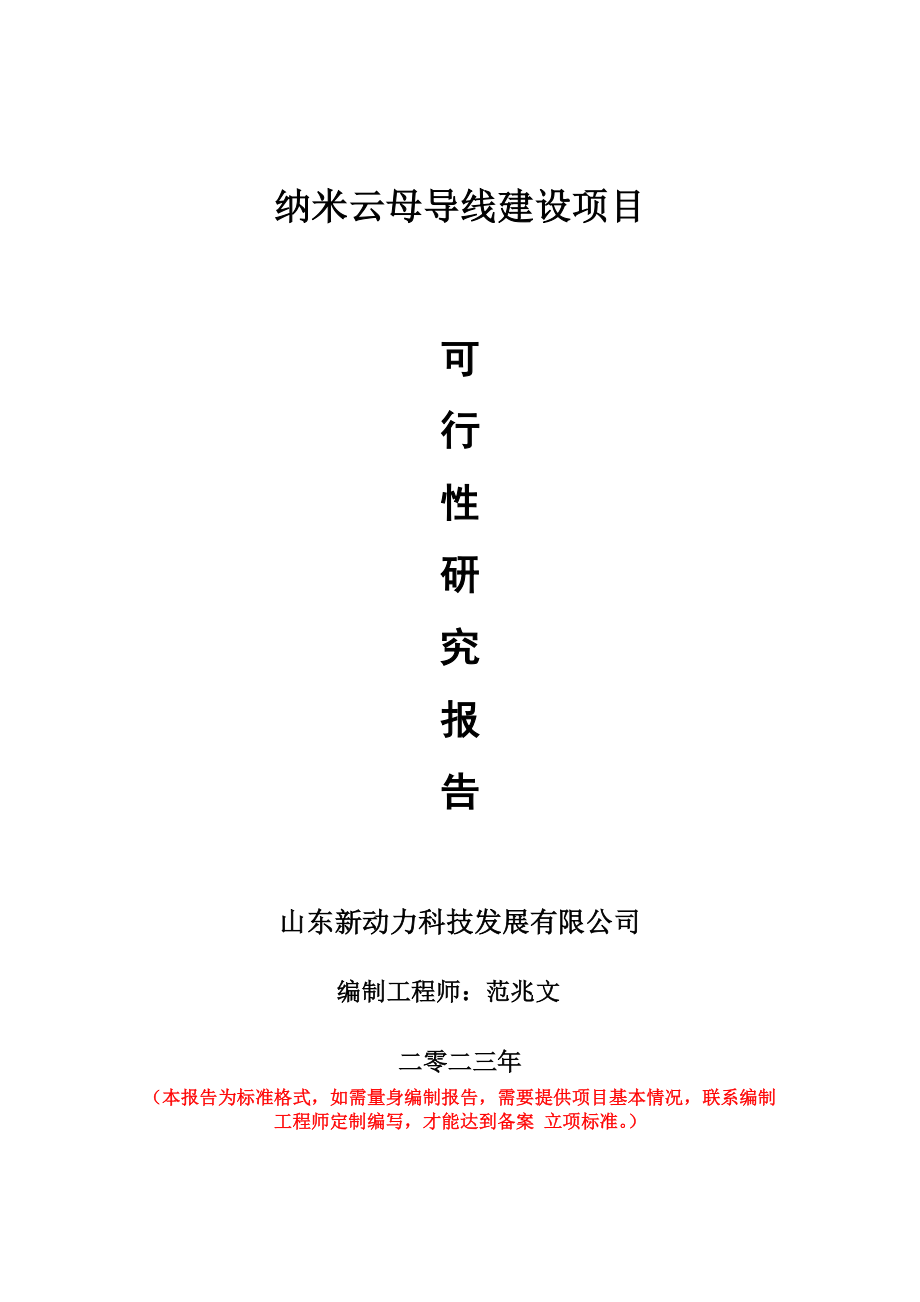 纳米云母导线建设项目

可
行
性
研
究
报
告

山东新动力科技发展有限公司

编制工程师：范兆文

二零二三年

（本报告为标准格式，如需量身编制报告，需要提供项目基本情况，联系编制工程师定制编写，才能达到备案 立项标准。）